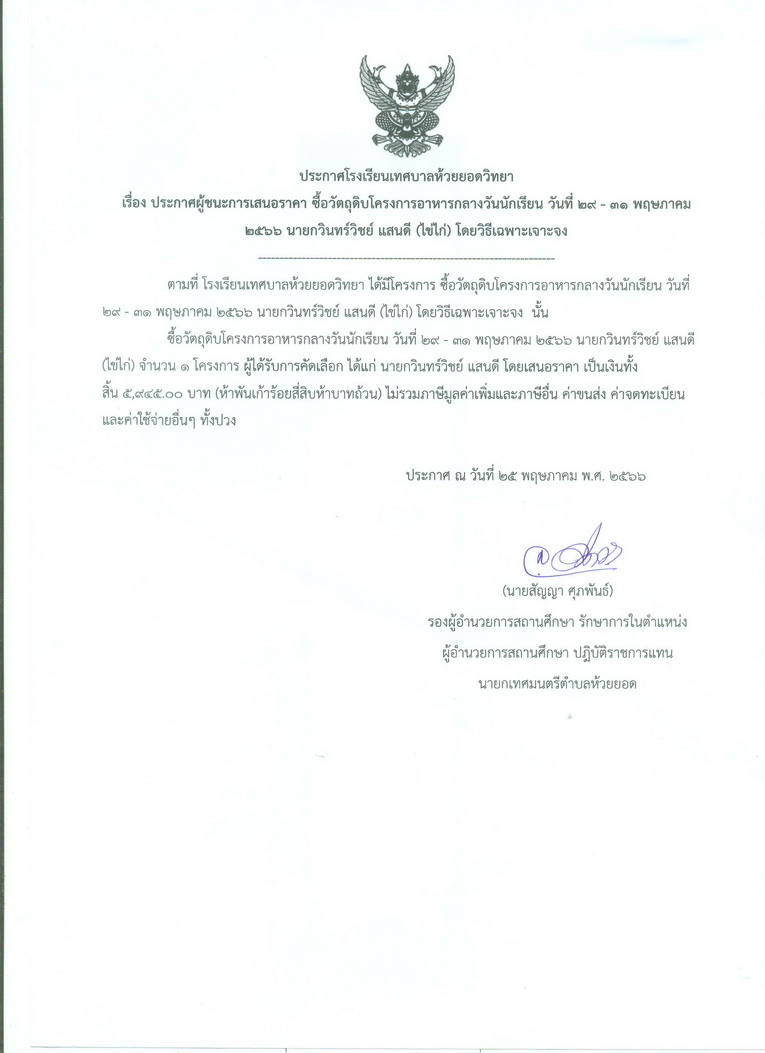 ประกาศโรงเรียนเทศบาลห้วยยอดวิทยา
เรื่อง ประกาศผู้ชนะการเสนอราคา ซื้อวัตถุดิบโครงการอาหารกลางวันนักเรียน วันที่ ๒๙ - ๓๑ พฤษภาคม ๒๕๖๖ นายกวินทร์วิชย์ แสนดี (ไข่ไก่) โดยวิธีเฉพาะเจาะจง

--------------------------------------------------------------------

ตามที่ โรงเรียนเทศบาลห้วยยอดวิทยา ได้มีโครงการ ซื้อวัตถุดิบโครงการอาหารกลางวันนักเรียน วันที่ ๒๙ - ๓๑ พฤษภาคม ๒๕๖๖ นายกวินทร์วิชย์ แสนดี (ไข่ไก่) โดยวิธีเฉพาะเจาะจง นั้น

ซื้อวัตถุดิบโครงการอาหารกลางวันนักเรียน วันที่ ๒๙ - ๓๑ พฤษภาคม ๒๕๖๖ นายกวินทร์วิชย์ แสนดี (ไข่ไก่) จำนวน ๑ โครงการ ผู้ได้รับการคัดเลือก ได้แก่ นายกวินทร์วิชย์ แสนดี โดยเสนอราคา เป็นเงินทั้งสิ้น ๕,๙๔๕.๐๐ บาท (ห้าพันเก้าร้อยสี่สิบห้าบาทถ้วน) ไม่รวมภาษีมูลค่าเพิ่มและภาษีอื่น ค่าขนส่ง ค่าจดทะเบียน และค่าใช้จ่ายอื่นๆ ทั้งปวง

ประกาศ ณ วันที่ ๒๕ พฤษภาคม พ.ศ. ๒๕๖๖

(นายสัญญา ศุภพันธ์)
รองผู้อำนวยการสถานศึกษา รักษาการในตำแหน่ง
ผู้อำนวยการสถานศึกษา ปฏิบัติราชการแทน
นายกเทศมนตรีตำบลห้วยยอด